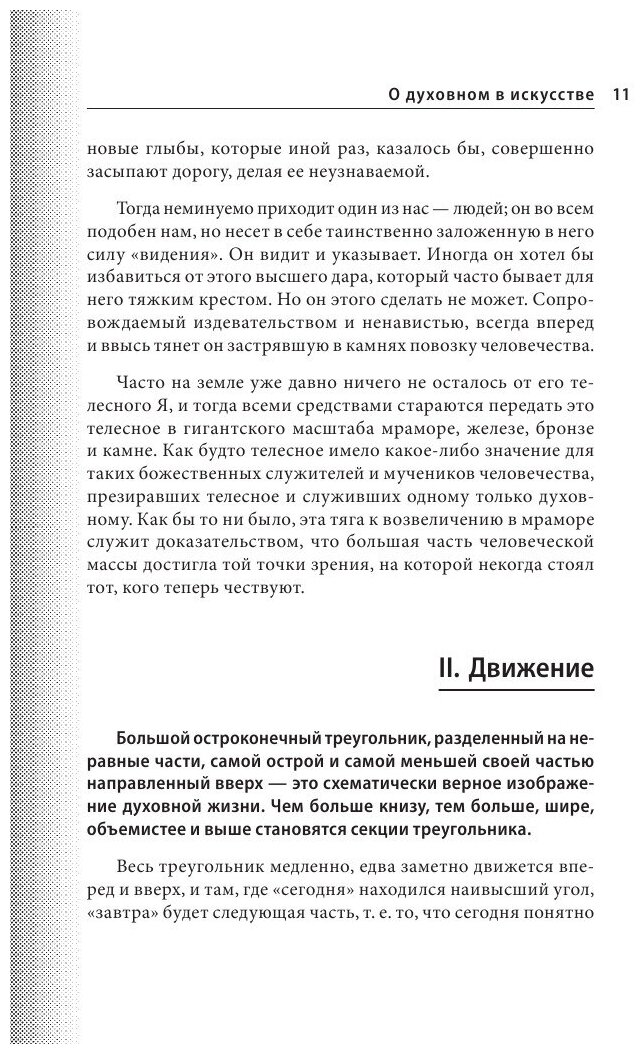 О духовном в искусстве 11

новые глыбы, которые иной раз, казалось бы, совершенно засыпают дорогу, делая ее неузнаваемой.

Тогда неминуемо приходит один из нас — людей; он во всем подобен нам, но несет в себе таинственно заложенную в него силу «видения». Он видит и указывает. Иногда он хотел бы избавиться от этого высшего дара, который часто бывает для него тяжким крестом. Но он этого сделать не может. Сопровождаемый издевательством и ненавистью, всегда вперед и ввысь тянет он застрявшую в камнях повозку человечества.

Часто на земле уже давно ничего не осталось от его телесного Я, и тогда всеми средствами стараются передать это телесное в гигантского масштаба мраморе, железе, бронзе и камне. Как будто телесное имело какое-либо значение для таких божественных служителей и мучеников человечества, презиравших телесное и служивших одному только духовному. Как бы то ни было, эта тяга к возвеличению в мраморе служит доказательством, что большая часть человеческой массы достигла той точки зрения, на которой некогда стоял тот, кого теперь чествуют.

II. Движение

Большой остроконечный треугольник, разделенный на неравные части, самой острой и самой меньшей своей частью направленный вверх — это схематически верное изображение духовной жизни. Чем больше книзу, тем больше, шире, объемистее и выше становятся секции треугольника.

Весь треугольник медленно, едва заметно движется вперед и вверх, и там, где «сегодня» находился наивысший угол, «завтра» будет следующая часть, т. е. то, что сегодня понятно